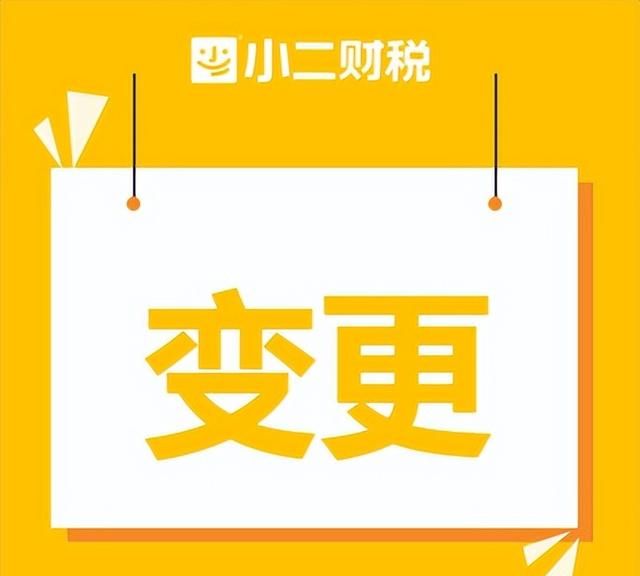 小二财税

变更